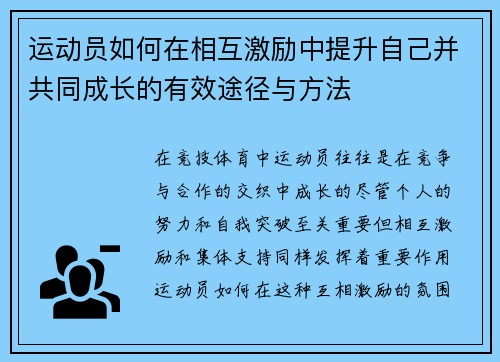 运动员如何在相互激励中提升自己并共同成长的有效途径与方法

在竞技体育中运动员往往是在竞争与合作的交织中成长的尽管个人的努力和自我突破至关重要但相互激励和集体支持同样发挥着重要作用运动员如何在这种互相激励的氛围